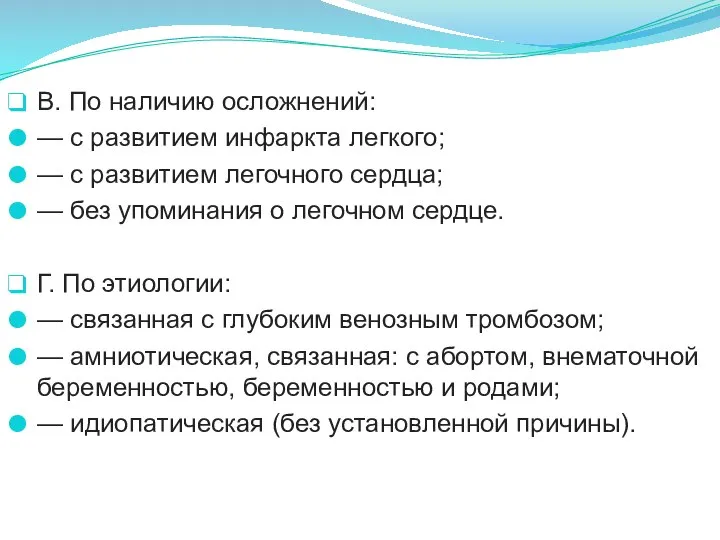 В. По наличию осложнений:
— с развитием инфаркта легкого;
— с развитием легочного сердца;
— без упоминания о легочном сердце.

Г. По этиологии:
— связанная с глубоким венозным тромбозом;
— амниотическая, связанная: с абортом, внематочной беременностью, беременностью и родами;
— идиопатическая (без установленной причины).